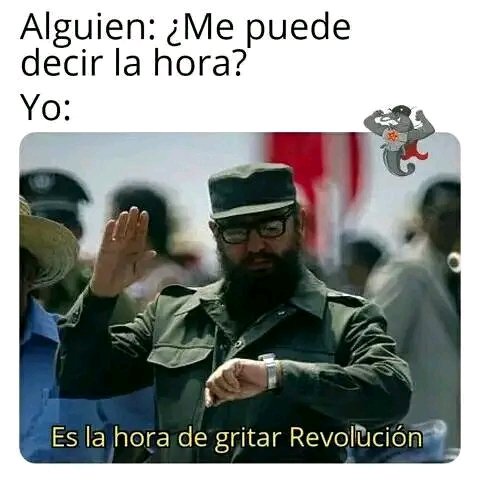 Alguien: ¿Me puede decir la hora?
Yo:

Es la hora de gritar Revolución